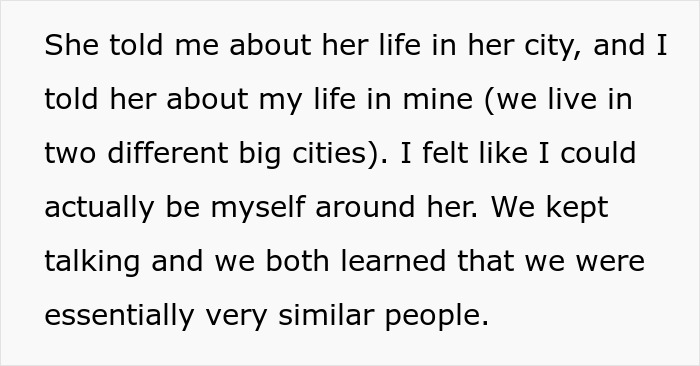 She told me about her life in her city, and I told her about my life in mine (we live in two different big cities). I felt like I could actually be myself around her. We kept talking and we both learned that we were essentially very similar people.